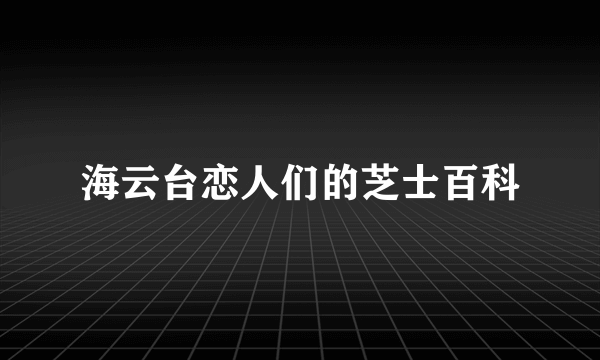 海云台恋人们的芝士百科